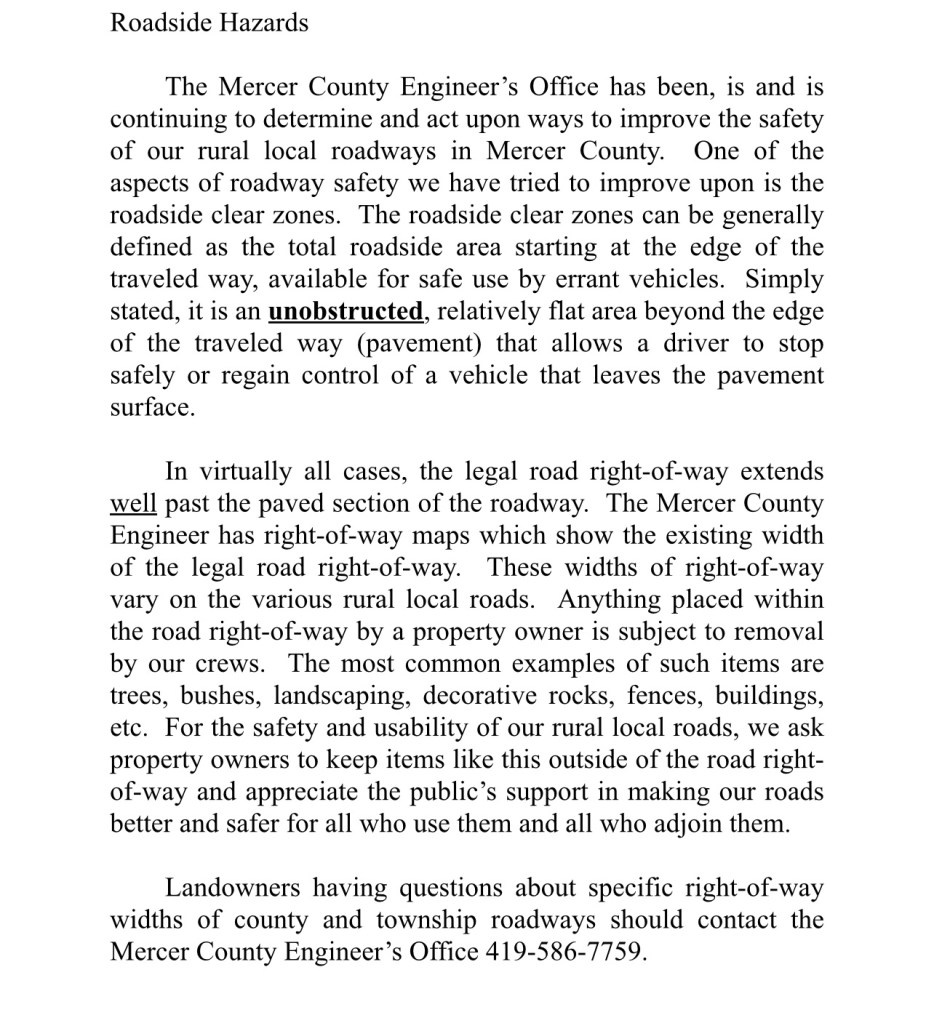 Roadside Hazards

The Mercer County Engineer's Office has been, is and is continuing to determine and act upon ways to improve the safety of our rural local roadways in Mercer County. One of the aspects of roadway safety we have tried to improve upon is the roadside clear zones. The roadside clear zones can be generally defined as the total roadside area starting at the edge of the traveled way, available for safe use by errant vehicles. Simply stated, it is an unobstructed, relatively flat area beyond the edge of the traveled way (pavement) that allows a driver to stop safely or regain control of a vehicle that leaves the pavement surface.

In virtually all cases, the legal road right-of-way extends well past the paved section of the roadway. The Mercer County Engineer has right-of-way maps which show the existing width of the legal road right-of-way. These widths of right-of-way vary on the various rural local roads. Anything placed within the road right-of-way by a property owner is subject to removal by our crews. The most common examples of such items are trees, bushes, landscaping, decorative rocks, fences, buildings, etc. For the safety and usability of our rural local roads, we ask property owners to keep items like this outside of the road right-of-way and appreciate the public's support in making our roads better and safer for all who use them and all who adjoin them.

Landowners having questions about specific right-of-way widths of county and township roadways should contact the Mercer County Engineer's Office 419-586-7759.